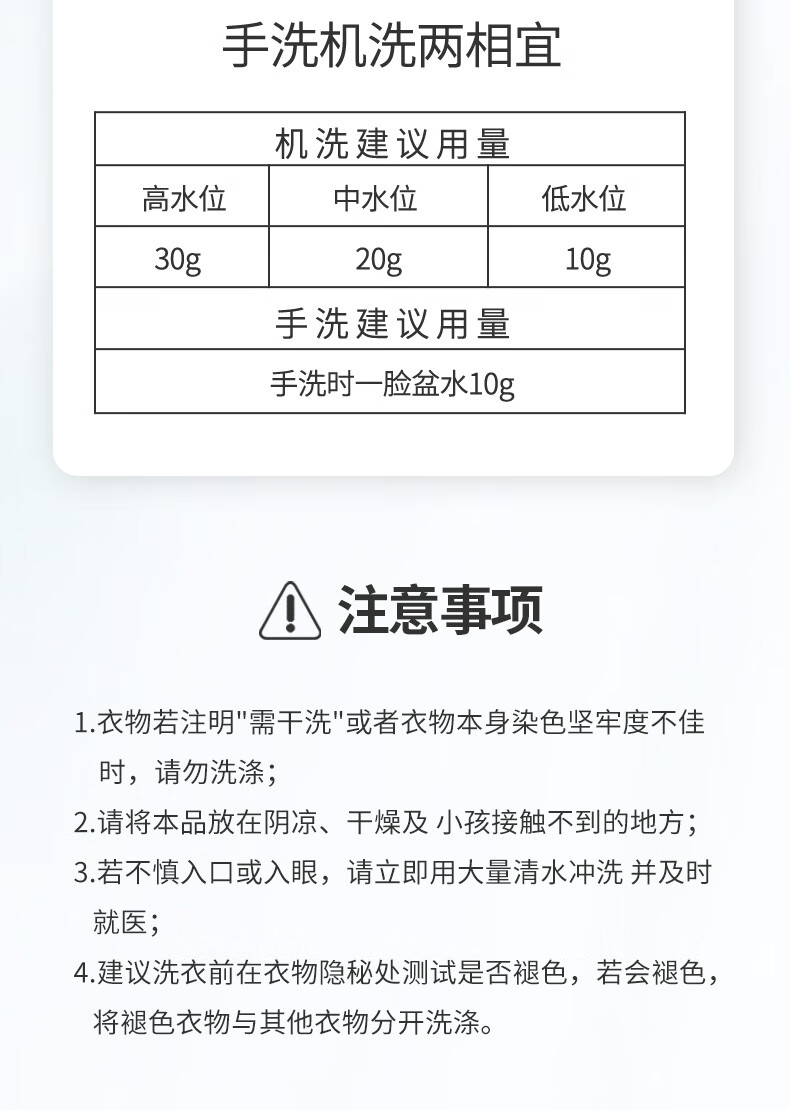 手洗机洗两相宜

| 机洗建议用量 | | |
|---|---|---|
| 高水位 | 中水位 | 低水位 |
| 30g | 20g | 10g |
| 手洗建议用量 | | |
| 手洗时一脸盆水10g | | |

注意事项

1.衣物若注明"需干洗"或者衣物本身染色坚牢度不佳时，请勿洗涤；

2.请将本品放在阴凉、干燥及 小孩接触不到的地方；

3.若不慎入口或入眼，请立即用大量清水冲洗 并及时就医；

4.建议洗衣前在衣物隐秘处测试是否褪色，若会褪色，将褪色衣物与其他衣物分开洗涤。